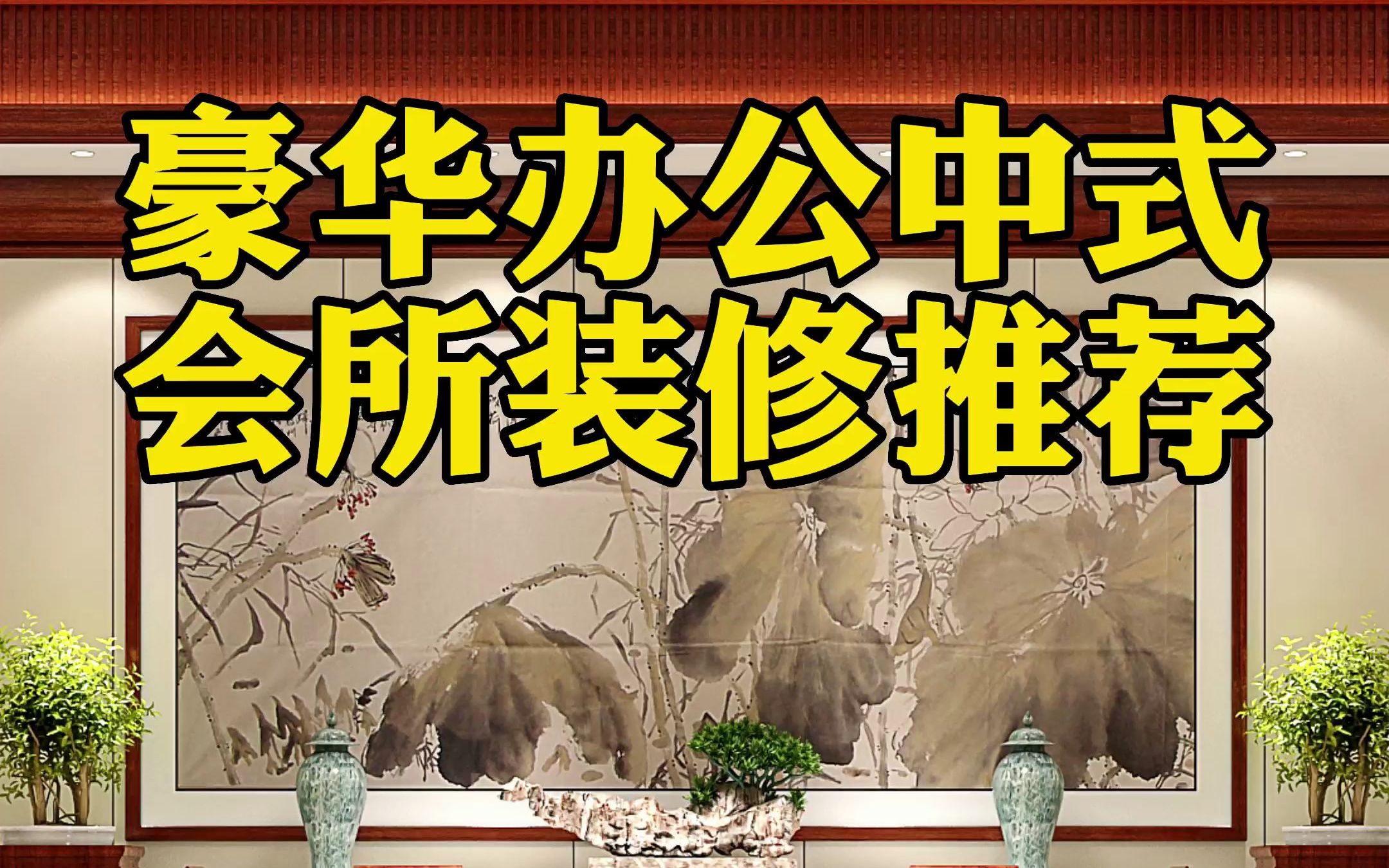 豪华办公中式
会所装修推荐